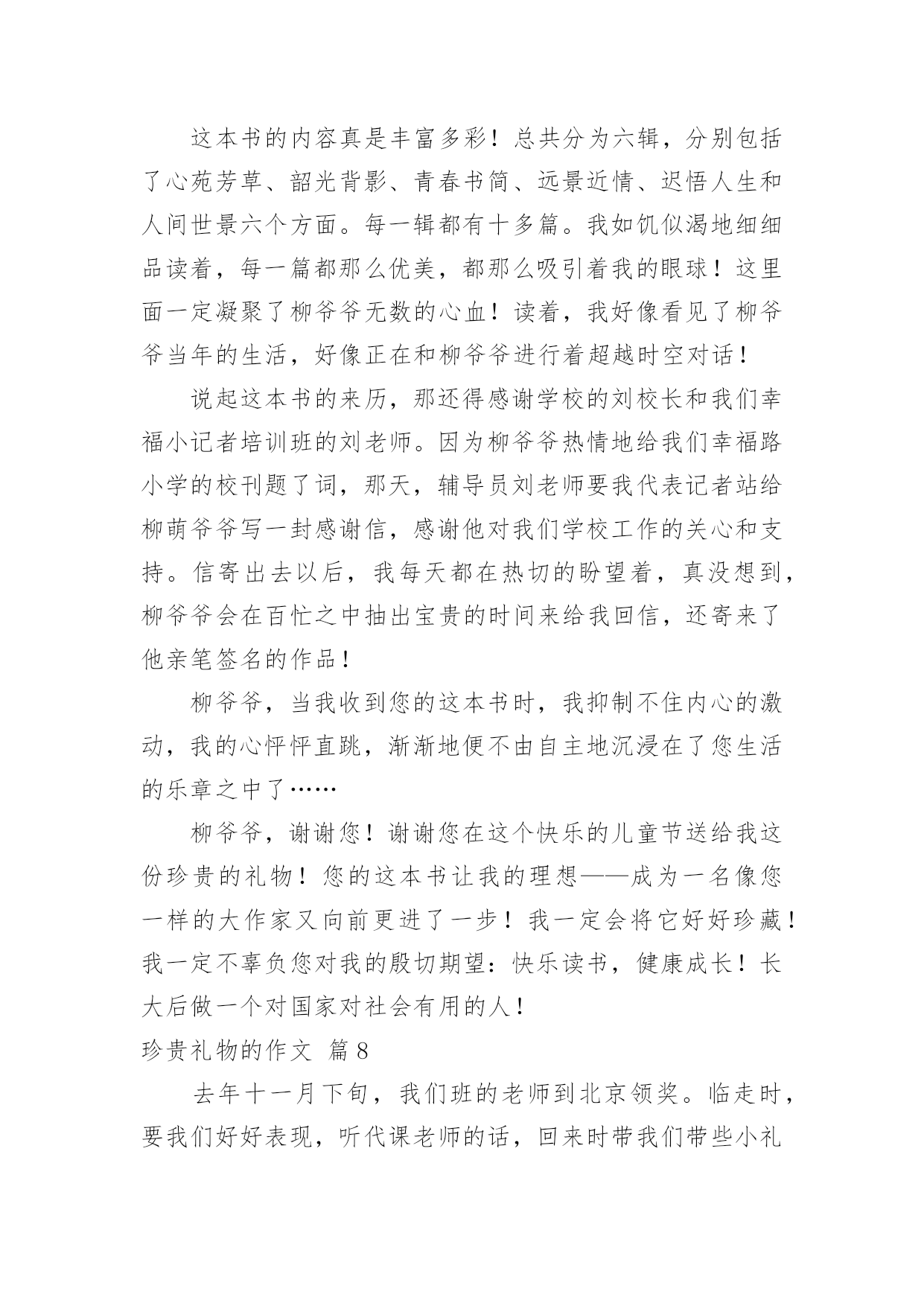 这本书的内容真是丰富多彩！总共分为六辑，分别包括了心苑芳草、韶光背影、青春书简、远景近情、迟悟人生和人间世景六个方面。每一辑都有十多篇。我如饥似渴地细细品读着，每一篇都那么优美，都那么吸引着我的眼球！这里面一定凝聚了柳爷爷无数的心血！读着，我好像看见了柳爷爷当年的生活，好像正在和柳爷爷进行着超越时空对话！

说起这本书的来历，那还得感谢学校的刘校长和我们幸福小记者培训班的刘老师。因为柳爷爷热情地给我们幸福路小学的校刊题了词，那天，辅导员刘老师要我代表记者站给柳萌爷爷写一封感谢信，感谢他对我们学校工作的关心和支持。信寄出去以后，我每天都在热切的盼望着，真没想到，柳爷爷会在百忙之中抽出宝贵的时间来给我回信，还寄来了他亲笔签名的作品！

柳爷爷，当我收到您的这本书时，我抑制不住内心的激动，我的心怦怦直跳，渐渐地便不由自主地沉浸在了您生活的乐章之中了……

柳爷爷，谢谢您！谢谢您在这个快乐的儿童节送给我这份珍贵的礼物！您的这本书让我的理想——成为一名像您一样的大作家又向前更进了一步！我一定会将它好好珍藏！我一定不辜负您对我的殷切期望：快乐读书，健康成长！长大后做一个对国家对社会有用的人！

珍贵礼物的作文 篇8

去年十一月下旬，我们班的老师到北京领奖。临走时，要我们好好表现，听代课老师的话，回来时带我们带些小礼